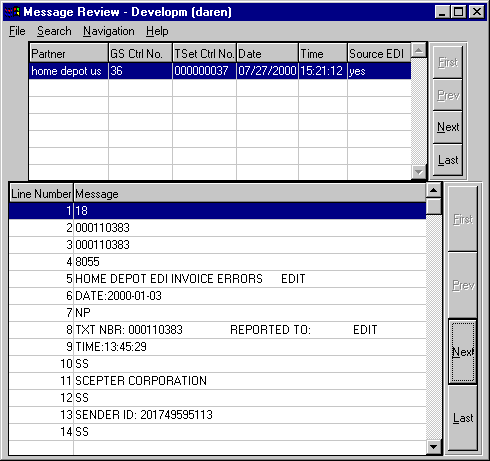 Message Review - Developm (daren)

File Search Navigation Help

| Partner | GS Ctrl No. | TSet Ctrl No. | Date | Time | Source EDI |
|---|---|---|---|---|---|
| home depot us | 36 | 000000037 | 07/27/2000 | 15:21:12 | yes |

First
Prev
Next
Last

| Line Number | Message |
|---|---|
| 1 | 18 |
| 2 | 000110383 |
| 3 | 000110383 |
| 4 | 8055 |
| 5 | HOME DEPOT EDI INVOICE ERRORS EDIT |
| 6 | DATE:2000-01-03 |
| 7 | NP |
| 8 | TXT NBR: 000110383 REPORTED TO: EDIT |
| 9 | TIME:13:45:29 |
| 10 | SS |
| 11 | SCEPTER CORPORATION |
| 12 | SS |
| 13 | SENDER ID: 201749595113 |
| 14 | SS |

First
Prev
Next
Last